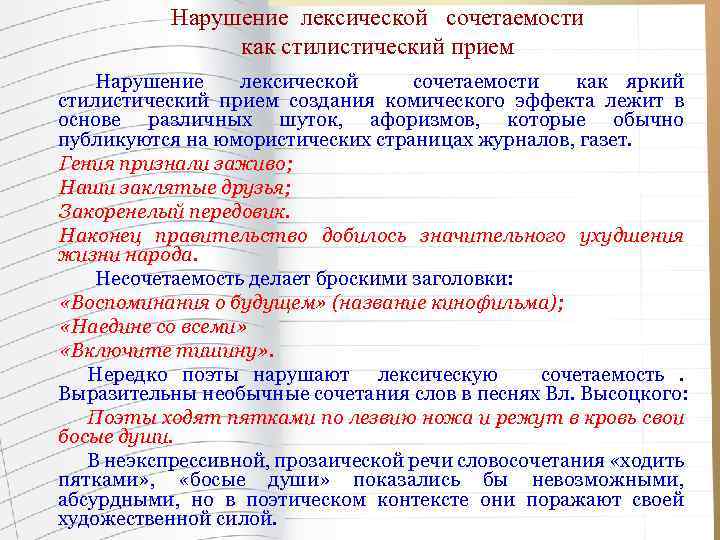 Нарушение лексической сочетаемости как стилистический прием

Нарушение лексической сочетаемости как яркий стилистический прием создания комического эффекта лежит в основе различных шуток, афоризмов, которые обычно публикуются на юмористических страницах журналов, газет.

Гения признали заживо;

Наши заклятые друзья;

Закоренелый передовик.

Наконец правительство добилось значительного ухудшения жизни народа.

Несочетаемость делает броскими заголовки:

«Воспоминания о будущем» (название кинофильма);

«Наедине со всеми»

«Включите тишину».

Нередко поэты нарушают лексическую сочетаемость . Выразительны необычные сочетания слов в песнях Вл. Высоцкого:

Поэты ходят пятками по лезвию ножа и режут в кровь свои босые души.

В неэкспрессивной, прозаической речи словосочетания «ходить пятками», «босые души» показались бы невозможными, абсурдными, но в поэтическом контексте они поражают своей художественной силой.